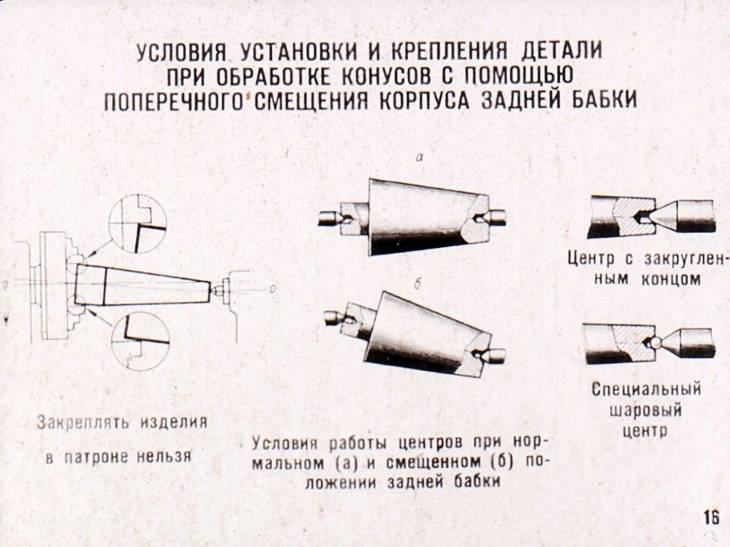 УСЛОВИЯ УСТАНОВКИ И КРЕПЛЕНИЯ ДЕТАЛИ ПРИ ОБРАБОТКЕ КОНУСОВ С ПОМОЩЬЮ ПОПЕРЕЧНОГО СМЕЩЕНИЯ КОРПУСА ЗАДНЕЙ БАБКИ

о

о

Закреплять изделия в патроне нельзя

а

б

Условия работы центров при нормальном (а) и смещенном (б) положении задней бабки

Центр с закругленным концом

Специальный шаровый центр

16